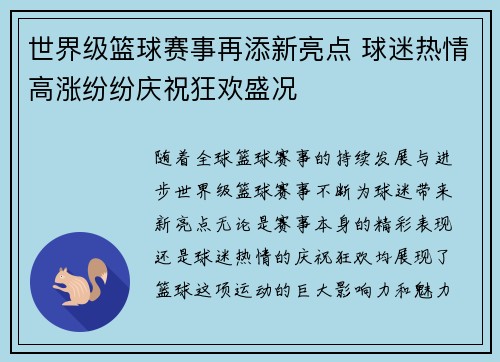 世界级篮球赛事再添新亮点 球迷热情高涨纷纷庆祝狂欢盛况

随着全球篮球赛事的持续发展与进步世界级篮球赛事不断为球迷带来新亮点无论是赛事本身的精彩表现还是球迷热情的庆祝狂欢均展现了篮球这项运动的巨大影响力和魅力